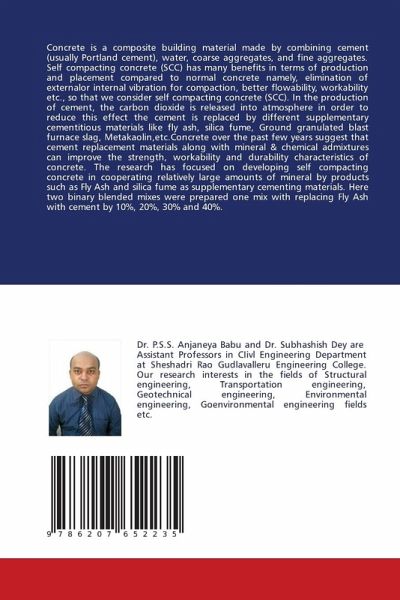 Concrete is a composite building material made by combining cement (usually Portland cement), water, coarse aggregates, and fine aggregates. Self compacting concrete (SCC) has many benefits in terms of production and placement compared to normal concrete namely, elimination of externalor internal vibration for compaction, better flowability, workability etc., so that we consider self compacting concrete (SCC). In the production of cement, the carbon dioxide is released into atmosphere in order to reduce this effect the cement is replaced by different supplementary cementitious materials like fly ash, silica fume, Ground granulated blast furnace slag, Metakaolin,etc.Concrete over the past few years suggest that cement replacement materials along with mineral & chemical admixtures can improve the strength, workability and durability characteristics of concrete. The research has focused on developing self compacting concrete in cooperating relatively large amounts of mineral by products such as Fly Ash and silica fume as supplementary cementing materials. Here two binary blended mixes were prepared one mix with replacing Fly Ash with cement by 10%, 20%, 30% and 40%.

Dr. P.S.S. Anjaneya Babu and Dr. Subhashish Dey are Assistant Professors in CIivl Engineering Department at Sheshadri Rao Gudlavalleru Engineering College. Our research interests in the fields of Structural engineering, Transportation engineering, Geotechnical engineering, Environmental engineering, Goenvironmental engineering fields etc.

9 786207 652235